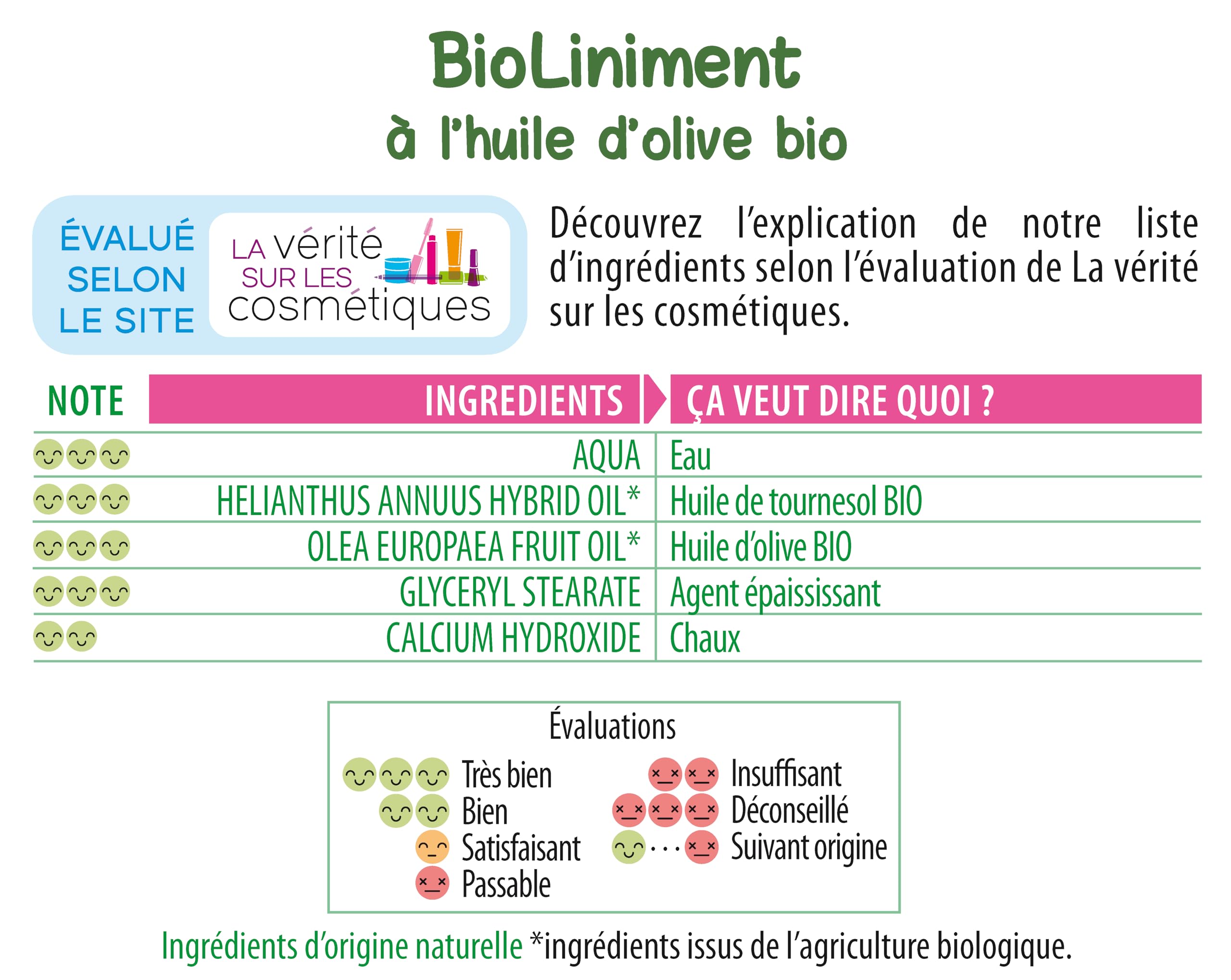 BioLiniment
à l'huile d'olive bio

ÉVALUÉ SELON LE SITE

LA vérité SUR LES cosmétiques

Découvrez l'explication de notre liste d'ingrédients selon l'évaluation de La vérité sur les cosmétiques.

| NOTE | INGREDIENTS | ÇA VEUT DIRE QUOI ? |
|---|---|---|
| | AQUA | Eau |
| | HELIANTHUS ANNUUS HYBRID OIL* | Huile de tournesol BIO |
| | OLEA EUROPAEA FRUIT OIL* | Huile d'olive BIO |
| | GLYCERYL STEARATE | Agent épaississant |
| | CALCIUM HYDROXIDE | Chaux |

Évaluations
Très bien
Bien
Satisfaisant
Passable
Insuffisant
Déconseillé
Suivant origine

Ingrédients d'origine naturelle *ingrédients issus de l'agriculture biologique.